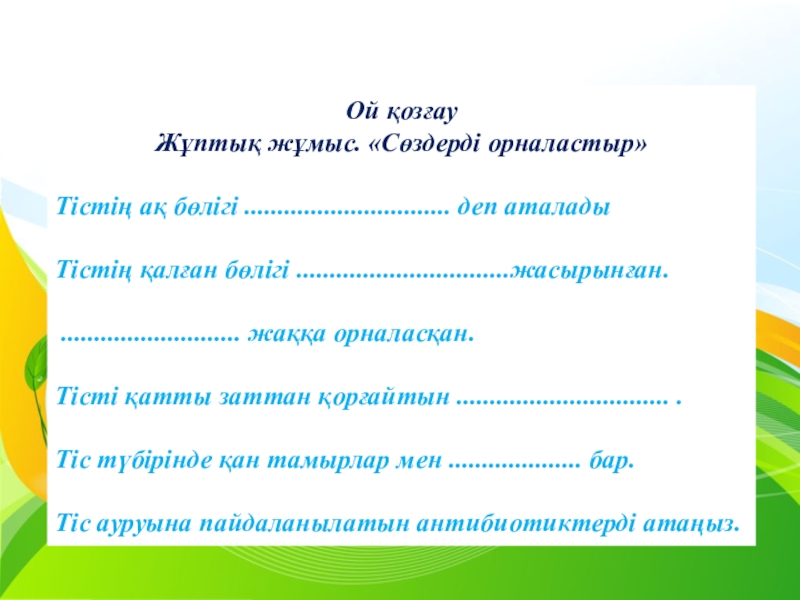 Ой қозғау
Жұптық жұмыс. «Сөздерді орналастыр»

Тістің ақ бөлігі ____ деп аталады

Тістің қалған бөлігі ____жасырынған.

____ жаққа орналасқан.

Тісті қатты заттан қорғайтын ____ .

Тіс түбірінде қан тамырлар мен ____ бар.

Тіс ауруына пайдаланылатын антибиотиктерді атаңыз.